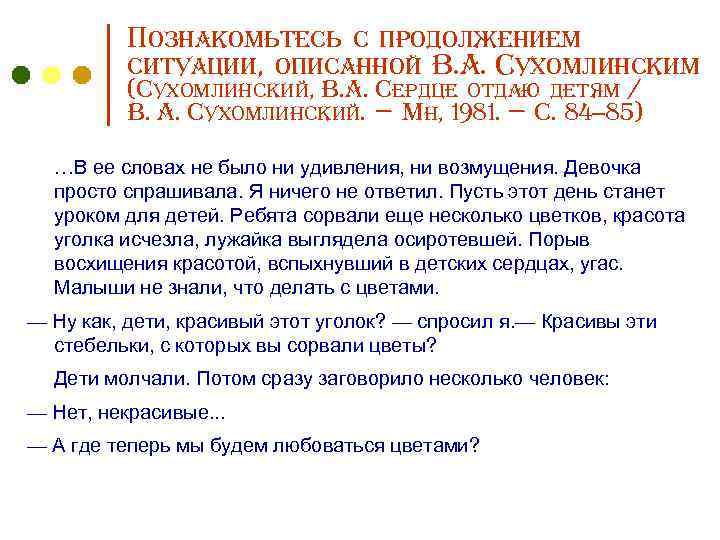 Познакомьтесь с продолжением ситуации, описанной В.А. Сухомлинским (Сухомлинский, В.А. Сердце отдаю детям / В. А. Сухомлинский. – Мн, 1981. – С. 84–85)

…В ее словах не было ни удивления, ни возмущения. Девочка просто спрашивала. Я ничего не ответил. Пусть этот день станет уроком для детей. Ребята сорвали еще несколько цветков, красота уголка исчезла, лужайка выглядела осиротевшей. Порыв восхищения красотой, вспыхнувший в детских сердцах, угас. Малыши не знали, что делать с цветами.

— Ну как, дети, красивый этот уголок? — спросил я.— Красивы эти стебельки, с которых вы сорвали цветы?

Дети молчали. Потом сразу заговорило несколько человек:

— Нет, некрасивые...

— А где теперь мы будем любоваться цветами?